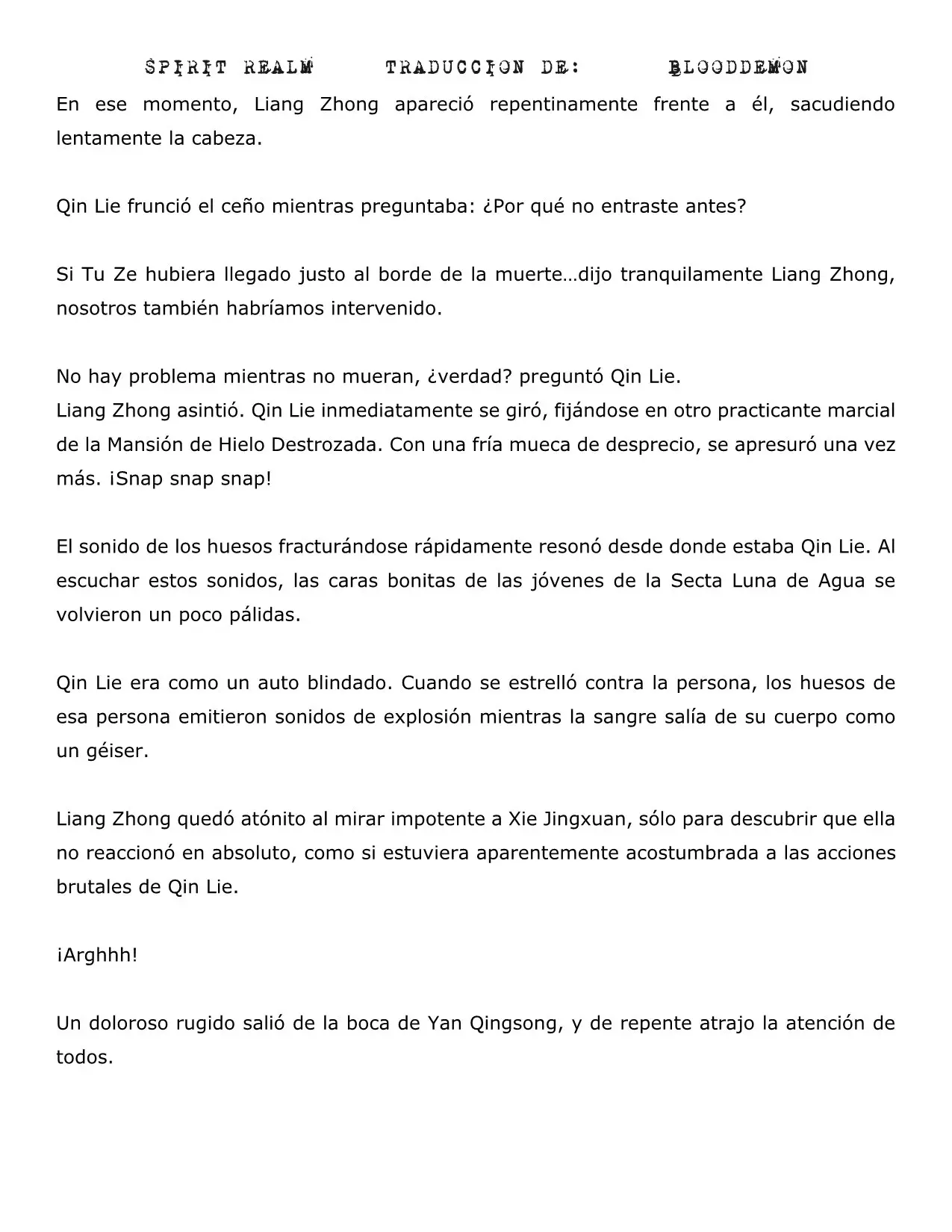 SPIRIT REALM TRADUCCION DE: BLOODDEMON

En ese momento, Liang Zhong apareció repentinamente frente a él, sacudiendo lentamente la cabeza.

Qin Lie frunció el ceño mientras preguntaba: ¿Por qué no entraste antes?

Si Tu Ze hubiera llegado justo al borde de la muerte…dijo tranquilamente Liang Zhong, nosotros también habríamos intervenido.

No hay problema mientras no mueran, ¿verdad? preguntó Qin Lie.
Liang Zhong asintió. Qin Lie inmediatamente se giró, fijándose en otro practicante marcial de la Mansión de Hielo Destrozada. Con una fría mueca de desprecio, se apresuró una vez más. ¡Snap snap snap!

El sonido de los huesos fracturándose rápidamente resonó desde donde estaba Qin Lie. Al escuchar estos sonidos, las caras bonitas de las jóvenes de la Secta Luna de Agua se volvieron un poco pálidas.

Qin Lie era como un auto blindado. Cuando se estrelló contra la persona, los huesos de esa persona emitieron sonidos de explosión mientras la sangre salía de su cuerpo como un géiser.

Liang Zhong quedó atónito al mirar impotente a Xie Jingxuan, sólo para descubrir que ella no reaccionó en absoluto, como si estuviera aparentemente acostumbrada a las acciones brutales de Qin Lie.

¡Arghhh!

Un doloroso rugido salió de la boca de Yan Qingsong, y de repente atrajo la atención de todos.